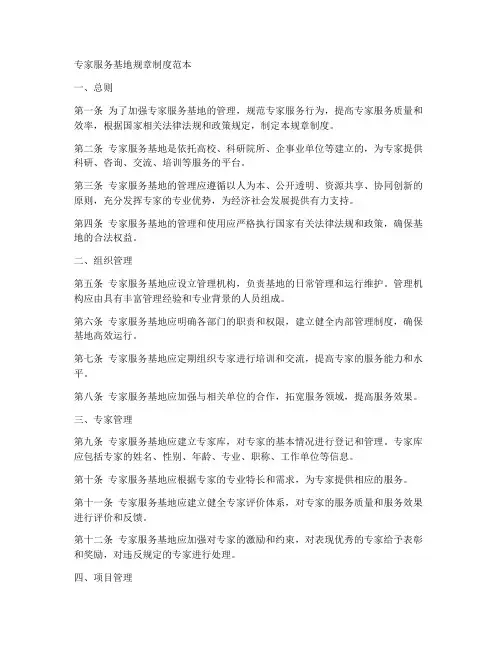 专家服务基地规章制度范本

一、总则

第一条 为了加强专家服务基地的管理，规范专家服务行为，提高专家服务质量和效率，根据国家相关法律法规和政策规定，制定本规章制度。

第二条 专家服务基地是依托高校、科研院所、企事业单位等建立的，为专家提供科研、咨询、交流、培训等服务的平台。

第三条 专家服务基地的管理应遵循以人为本、公开透明、资源共享、协同创新的原则，充分发挥专家的专业优势，为经济社会发展提供有力支持。

第四条 专家服务基地的管理和使用应严格执行国家有关法律法规和政策，确保基地的合法权益。

二、组织管理

第五条 专家服务基地应设立管理机构，负责基地的日常管理和运行维护。管理机构应由具有丰富管理经验和专业背景的人员组成。

第六条 专家服务基地应明确各部门的职责和权限，建立健全内部管理制度，确保基地高效运行。

第七条 专家服务基地应定期组织专家进行培训和交流，提高专家的服务能力和水平。

第八条 专家服务基地应加强与相关单位的合作，拓宽服务领域，提高服务效果。

三、专家管理

第九条 专家服务基地应建立专家库，对专家的基本情况进行登记和管理。专家库应包括专家的姓名、性别、年龄、专业、职称、工作单位等信息。

第十条 专家服务基地应根据专家的专业特长和需求，为专家提供相应的服务。

第十一条 专家服务基地应建立健全专家评价体系，对专家的服务质量和服务效果进行评价和反馈。

第十二条 专家服务基地应加强对专家的激励和约束，对表现优秀的专家给予表彰和奖励，对违反规定的专家进行处理。

四、项目管理